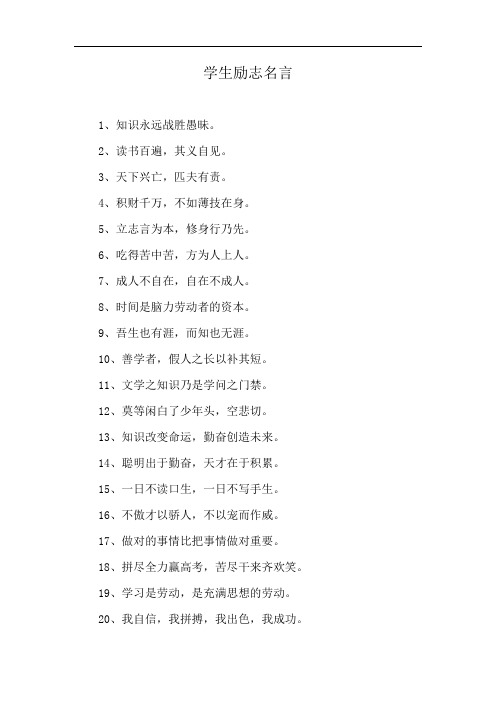 学生励志名言

1、知识永远战胜愚昧。

2、读书百遍，其义自见。

3、天下兴亡，匹夫有责。

4、积财千万，不如薄技在身。

5、立志言为本，修身行乃先。

6、吃得苦中苦，方为人上人。

7、成人不自在，自在不成人。

8、时间是脑力劳动者的资本。

9、吾生也有涯，而知也无涯。

10、善学者，假人之长以补其短。

11、文学之知识乃是学问之门禁。

12、莫等闲白了少年头，空悲切。

13、知识改变命运，勤奋创造未来。

14、聪明出于勤奋，天才在于积累。

15、一日不读口生，一日不写手生。

16、不做才以骄人，不以宠而作威。

17、做对的事情比把事情做对重要。

18、拼尽全力赢高考，苦尽干来齐欢笑。

19、学习是劳动，是充满思想的劳动。

20、我自信，我拼搏，我出色，我成功。